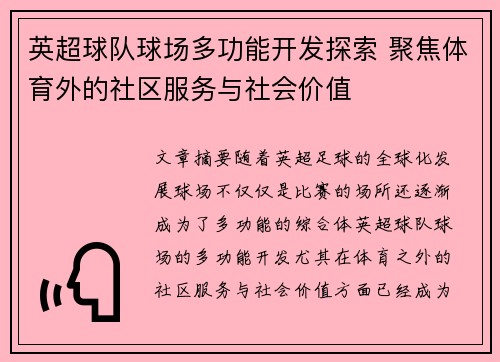 英超球队球场多功能开发探索 聚焦体育外的社区服务与社会价值

文章摘要随着英超足球的全球化发展球场不仅仅是比赛的场所还逐渐成为了多功能的综合体英超球队球场的多功能开发尤其在体育之外的社区服务与社会价值方面已经成为